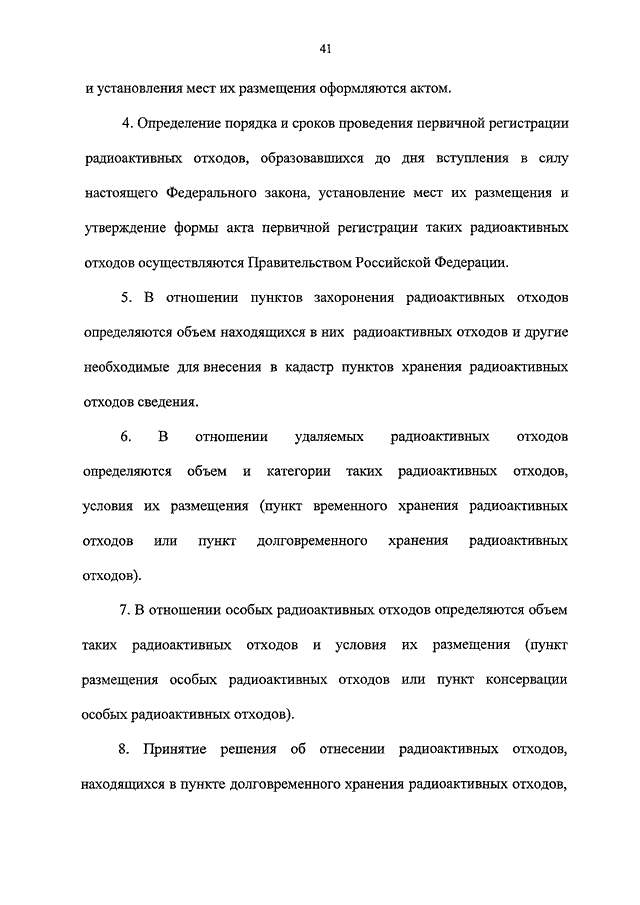 41

и установления мест их размещения оформляются актом.

4. Определение порядка и сроков проведения первичной регистрации радиоактивных отходов, образовавшихся до дня вступления в силу настоящего Федерального закона, установление мест их размещения и утверждение формы акта первичной регистрации таких радиоактивных отходов осуществляются Правительством Российской Федерации.

5. В отношении пунктов захоронения радиоактивных отходов определяются объем находящихся в них радиоактивных отходов и другие необходимые для внесения в кадастр пунктов хранения радиоактивных отходов сведения.

6. В отношении удаляемых радиоактивных отходов определяются объем и категории таких радиоактивных отходов, условия их размещения (пункт временного хранения радиоактивных отходов или пункт долговременного хранения радиоактивных отходов).

7. В отношении особых радиоактивных отходов определяются объем таких радиоактивных отходов и условия их размещения (пункт размещения особых радиоактивных отходов или пункт консервации особых радиоактивных отходов).

8. Принятие решения об отнесении радиоактивных отходов, находящихся в пункте долговременного хранения радиоактивных отходов,